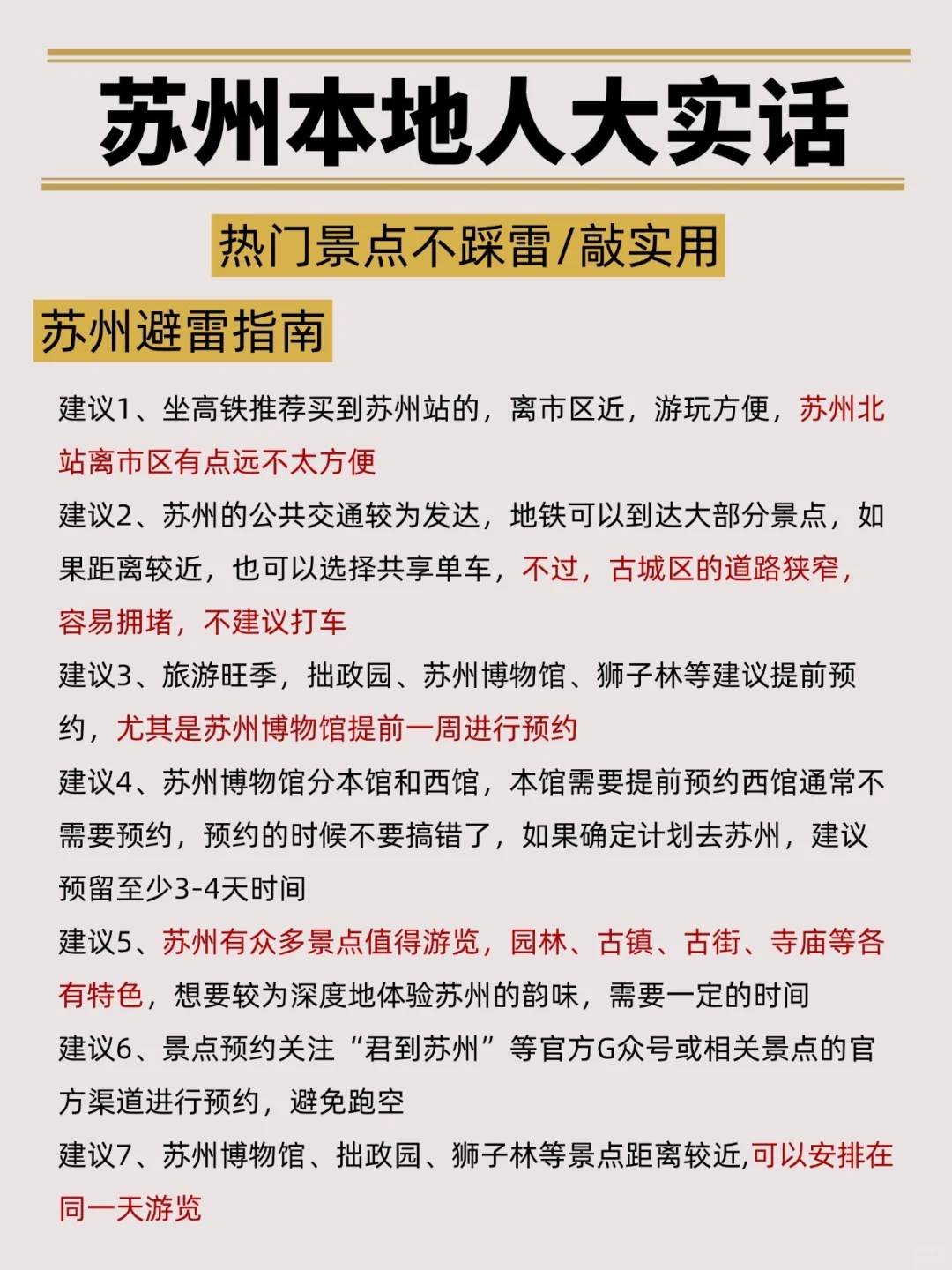 苏州本地人大实话

热门景点不踩雷/敲实用

苏州避雷指南

建议1、坐高铁推荐买到苏州站的，离市区近，游玩方便，苏州北站离市区有点远不太方便

建议2、苏州的公共交通较为发达，地铁可以到达大部分景点，如果距离较近，也可以选择共享单车，不过，古城区的道路狭窄，容易拥堵，不建议打车

建议3、旅游旺季，拙政园、苏州博物馆、狮子林等建议提前预约，尤其是苏州博物馆提前一周进行预约

建议4、苏州博物馆分本馆和西馆，本馆需要提前预约西馆通常不需要预约，预约的时候不要搞错了，如果确定计划去苏州，建议预留至少3-4天时间

建议5、苏州有众多景点值得游览，园林、古镇、古街、寺庙等各有特色，想要较为深度地体验苏州的韵味，需要一定的时间

建议6、景点预约关注“君到苏州”等官方G众号或相关景点的官方渠道进行预约，避免跑空

建议7、苏州博物馆、拙政园、狮子林等景点距离较近,可以安排在同一天游览